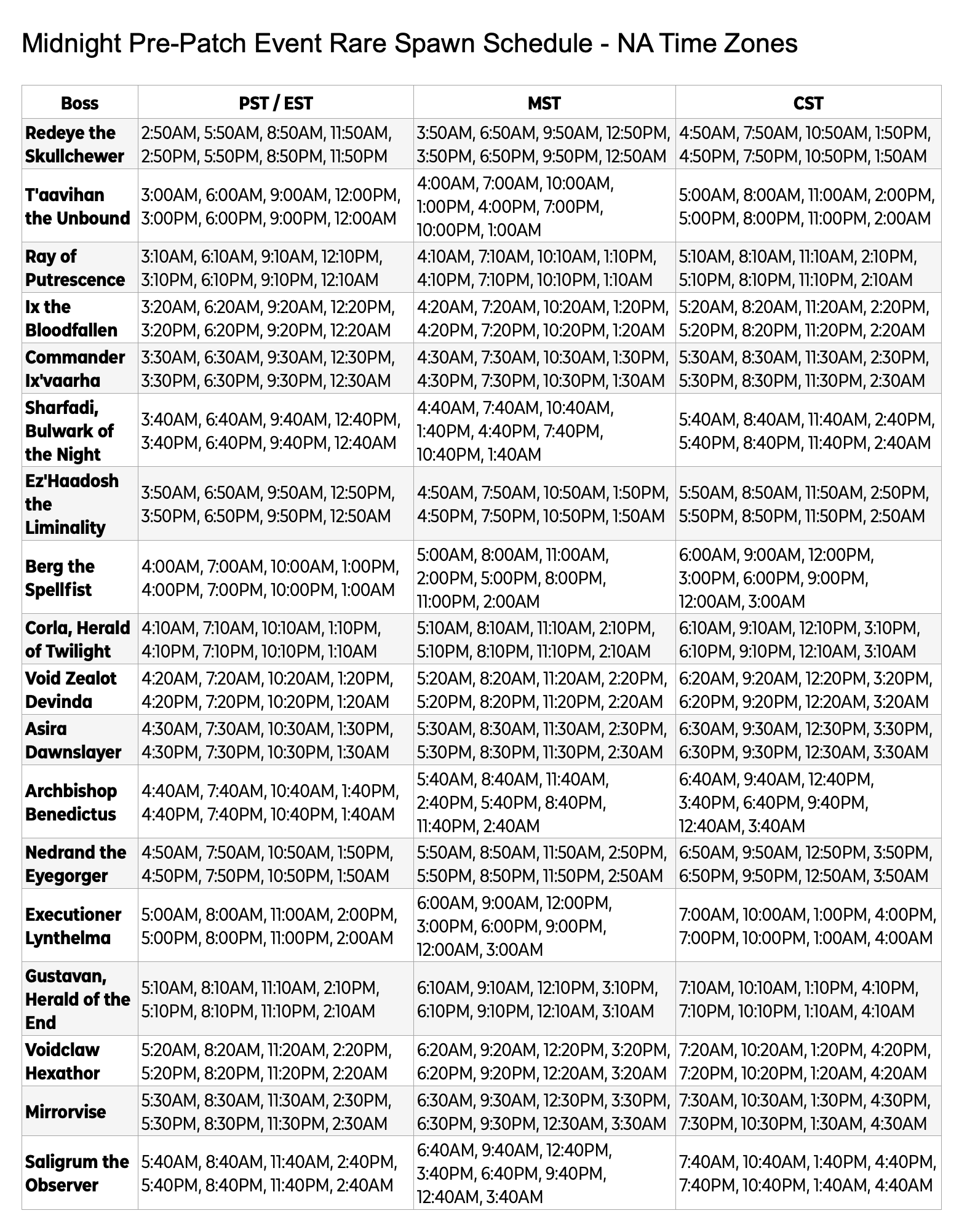 Midnight Pre-Patch Event Rare Spawn Schedule - NA Time Zones

| Boss | PST / EST | MST | CST |
|---|---|---|---|
| Redeye the Skullchewer | 2:50AM, 5:50AM, 8:50AM, 11:50AM, 2:50PM, 5:50PM, 8:50PM, 11:50PM | 3:50AM, 6:50AM, 9:50AM, 12:50PM, 3:50PM, 6:50PM, 9:50PM, 12:50AM | 4:50AM, 7:50AM, 10:50AM, 1:50PM, 4:50PM, 7:50PM, 10:50PM, 1:50AM |
| T'aavihan the Unbound | 3:00AM, 6:00AM, 9:00AM, 12:00PM, 3:00PM, 6:00PM, 9:00PM, 12:00AM | 4:00AM, 7:00AM, 10:00AM, 1:00PM, 4:00PM, 7:00PM, 10:00PM, 1:00AM | 5:00AM, 8:00AM, 11:00AM, 2:00PM, 5:00PM, 8:00PM, 11:00PM, 2:00AM |
| Ray of Putrescence | 3:10AM, 6:10AM, 9:10AM, 12:10PM, 3:10PM, 6:10PM, 9:10PM, 12:10AM | 4:10AM, 7:10AM, 10:10AM, 1:10PM, 4:10PM, 7:10PM, 10:10PM, 1:10AM | 5:10AM, 8:10AM, 11:10AM, 2:10PM, 5:10PM, 8:10PM, 11:10PM, 2:10AM |
| Ix the Bloodfallen | 3:20AM, 6:20AM, 9:20AM, 12:20PM, 3:20PM, 6:20PM, 9:20PM, 12:20AM | 4:20AM, 7:20AM, 10:20AM, 1:20PM, 4:20PM, 7:20PM, 10:20PM, 1:20AM | 5:20AM, 8:20AM, 11:20AM, 2:20PM, 5:20PM, 8:20PM, 11:20PM, 2:20AM |
| Commander Ix'vaarha | 3:30AM, 6:30AM, 9:30AM, 12:30PM, 3:30PM, 6:30PM, 9:30PM, 12:30AM | 4:30AM, 7:30AM, 10:30AM, 1:30PM, 4:30PM, 7:30PM, 10:30PM, 1:30AM | 5:30AM, 8:30AM, 11:30AM, 2:30PM, 5:30PM, 8:30PM, 11:30PM, 2:30AM |
| Sharfadi, Bulwark of the Night | 3:40AM, 6:40AM, 9:40AM, 12:40PM, 3:40PM, 6:40PM, 9:40PM, 12:40AM | 4:40AM, 7:40AM, 10:40AM, 1:40PM, 4:40PM, 7:40PM, 10:40PM, 1:40AM | 5:40AM, 8:40AM, 11:40AM, 2:40PM, 5:40PM, 8:40PM, 11:40PM, 2:40AM |
| Ez'Haadosh the Liminality | 3:50AM, 6:50AM, 9:50AM, 12:50PM, 3:50PM, 6:50PM, 9:50PM, 12:50AM | 4:50AM, 7:50AM, 10:50AM, 1:50PM, 4:50PM, 7:50PM, 10:50PM, 1:50AM | 5:50AM, 8:50AM, 11:50AM, 2:50PM, 5:50PM, 8:50PM, 11:50PM, 2:50AM |
| Berg the Spellfist | 4:00AM, 7:00AM, 10:00AM, 1:00PM, 4:00PM, 7:00PM, 10:00PM, 1:00AM | 5:00AM, 8:00AM, 11:00AM, 2:00PM, 5:00PM, 8:00PM, 11:00PM, 2:00AM | 6:00AM, 9:00AM, 12:00PM, 3:00PM, 6:00PM, 9:00PM, 12:00AM, 3:00AM |
| Corla, Herald of Twilight | 4:10AM, 7:10AM, 10:10AM, 1:10PM, 4:10PM, 7:10PM, 10:10PM, 1:10AM | 5:10AM, 8:10AM, 11:10AM, 2:10PM, 5:10PM, 8:10PM, 11:10PM, 2:10AM | 6:10AM, 9:10AM, 12:10PM, 3:10PM, 6:10PM, 9:10PM, 12:10AM, 3:10AM |
| Void Zealot Devinda | 4:20AM, 7:20AM, 10:20AM, 1:20PM, 4:20PM, 7:20PM, 10:20PM, 1:20AM | 5:20AM, 8:20AM, 11:20AM, 2:20PM, 5:20PM, 8:20PM, 11:20PM, 2:20AM | 6:20AM, 9:20AM, 12:20PM, 3:20PM, 6:20PM, 9:20PM, 12:20AM, 3:20AM |
| Asira Dawnslayer | 4:30AM, 7:30AM, 10:30AM, 1:30PM, 4:30PM, 7:30PM, 10:30PM, 1:30AM | 5:30AM, 8:30AM, 11:30AM, 2:30PM, 5:30PM, 8:30PM, 11:30PM, 2:30AM | 6:30AM, 9:30AM, 12:30PM, 3:30PM, 6:30PM, 9:30PM, 12:30AM, 3:30AM |
| Archbishop Benedictus | 4:40AM, 7:40AM, 10:40AM, 1:40PM, 4:40PM, 7:40PM, 10:40PM, 1:40AM | 5:40AM, 8:40AM, 11:40AM, 2:40PM, 5:40PM, 8:40PM, 11:40PM, 2:40AM | 6:40AM, 9:40AM, 12:40PM, 3:40PM, 6:40PM, 9:40PM, 12:40AM, 3:40AM |
| Nedrand the Eyegorger | 4:50AM, 7:50AM, 10:50AM, 1:50PM, 4:50PM, 7:50PM, 10:50PM, 1:50AM | 5:50AM, 8:50AM, 11:50AM, 2:50PM, 5:50PM, 8:50PM, 11:50PM, 2:50AM | 6:50AM, 9:50AM, 12:50PM, 3:50PM, 6:50PM, 9:50PM, 12:50AM, 3:50AM |
| Executioner Lynthelma | 5:00AM, 8:00AM, 11:00AM, 2:00PM, 5:00PM, 8:00PM, 11:00PM, 2:00AM | 6:00AM, 9:00AM, 12:00PM, 3:00PM, 6:00PM, 9:00PM, 12:00AM, 3:00AM | 7:00AM, 10:00AM, 1:00PM, 4:00PM, 7:00PM, 10:00PM, 1:00AM, 4:00AM |
| Gustavan, Herald of the End | 5:10AM, 8:10AM, 11:10AM, 2:10PM, 5:10PM, 8:10PM, 11:10PM, 2:10AM | 6:10AM, 9:10AM, 12:10PM, 3:10PM, 6:10PM, 9:10PM, 12:10AM, 3:10AM | 7:10AM, 10:10AM, 1:10PM, 4:10PM, 7:10PM, 10:10PM, 1:10AM, 4:10AM |
| Voidclaw Hexathor | 5:20AM, 8:20AM, 11:20AM, 2:20PM, 5:20PM, 8:20PM, 11:20PM, 2:20AM | 6:20AM, 9:20AM, 12:20PM, 3:20PM, 6:20PM, 9:20PM, 12:20AM, 3:20AM | 7:20AM, 10:20AM, 1:20PM, 4:20PM, 7:20PM, 10:20PM, 1:20AM, 4:20AM |
| Mirrorvise | 5:30AM, 8:30AM, 11:30AM, 2:30PM, 5:30PM, 8:30PM, 11:30PM, 2:30AM | 6:30AM, 9:30AM, 12:30PM, 3:30PM, 6:30PM, 9:30PM, 12:30AM, 3:30AM | 7:30AM, 10:30AM, 1:30PM, 4:30PM, 7:30PM, 10:30PM, 1:30AM, 4:30AM |
| Saligrum the Observer | 5:40AM, 8:40AM, 11:40AM, 2:40PM, 5:40PM, 8:40PM, 11:40PM, 2:40AM | 6:40AM, 9:40AM, 12:40PM, 3:40PM, 6:40PM, 9:40PM, 12:40AM, 3:40AM | 7:40AM, 10:40AM, 1:40PM, 4:40PM, 7:40PM, 10:40PM, 1:40AM, 4:40AM |